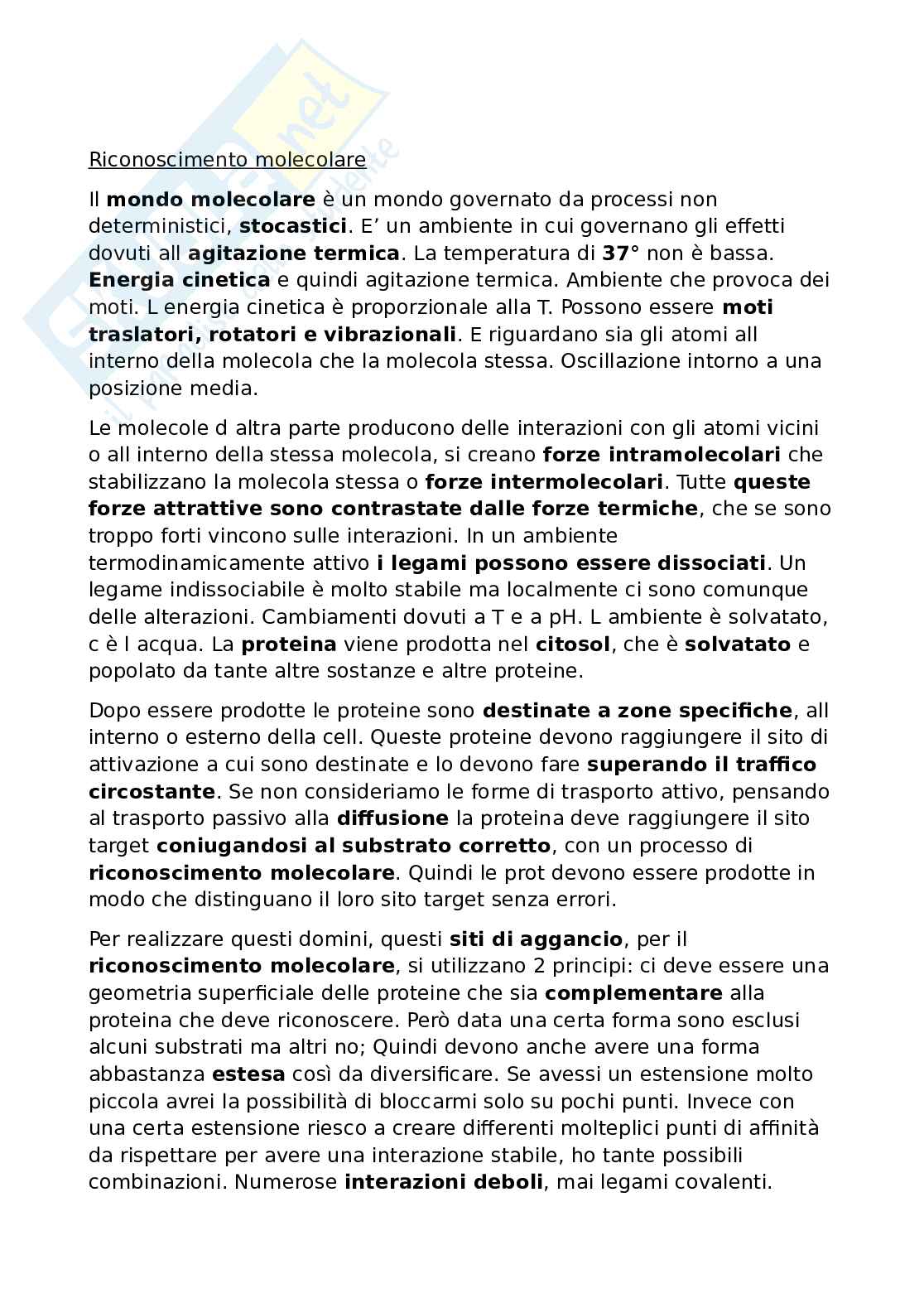 Riconoscimento molecolare

Il mondo molecolare è un mondo governato da processi non deterministici, stocastici. E' un ambiente in cui governano gli effetti dovuti all agitazione termica. La temperatura di 37° non è bassa. Energia cinetica e quindi agitazione termica. Ambiente che provoca dei moti. L energia cinetica è proporzionale alla T. Possono essere moti traslatori, rotatori e vibrazionali. E riguardano sia gli atomi all interno della molecola che la molecola stessa. Oscillazione intorno a una posizione media.

Le molecole d altra parte producono delle interazioni con gli atomi vicini o all interno della stessa molecola, si creano forze intramolecolari che stabilizzano la molecola stessa o forze intermolecolari. Tutte queste forze attrattive sono contrastate dalle forze termiche, che se sono troppo forti vincono sulle interazioni. In un ambiente termodinamicamente attivo i legami possono essere dissociati. Un legame indissociabile è molto stabile ma localmente ci sono comunque delle alterazioni. Cambiamenti dovuti a T e a pH. L ambiente è solvatato, c è l acqua. La proteina viene prodotta nel citosol, che è solvatato e popolato da tante altre sostanze e altre proteine.

Dopo essere prodotte le proteine sono destinate a zone specifiche, all interno o esterno della cell. Queste proteine devono raggiungere il sito di attivazione a cui sono destinate e lo devono fare superando il traffico circostante. Se non consideriamo le forme di trasporto attivo, pensando al trasporto passivo alla diffusione la proteina deve raggiungere il sito target coniugandosi al substrato corretto, con un processo di riconoscimento molecolare. Quindi le prot devono essere prodotte in modo che distinguano il loro sito target senza errori.

Per realizzare questi domini, questi siti di aggancio, per il riconoscimento molecolare, si utilizzano 2 principi: ci deve essere una geometria superficiale delle proteine che sia complementare alla proteina che deve riconoscere. Però data una certa forma sono esclusi alcuni substrati ma altri no; Quindi devono anche avere una forma abbastanza estesa così da diversificare. Se avessi un estensione molto piccola avrei la possibilità di bloccarmi solo su pochi punti. Invece con una certa estensione riesco a creare differenti molteplici punti di affinità da rispettare per avere una interazione stabile, ho tante possibili combinazioni. Numerose interazioni deboli, mai legami covalenti.